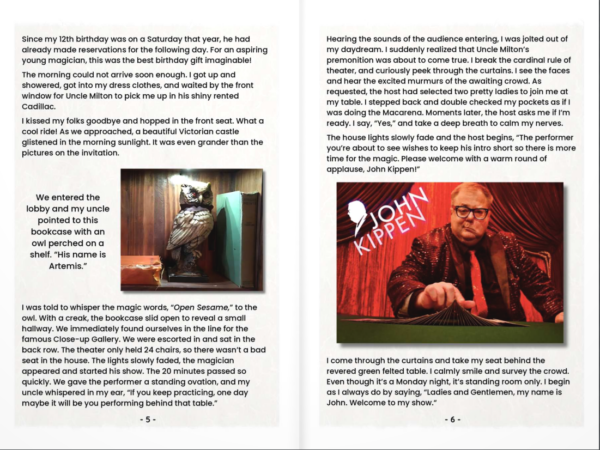 Since my 12th birthday was on a Saturday that year, he had already made reservations for the following day. For an aspiring young magician, this was the best birthday gift imaginable!

The morning could not arrive soon enough. I got up and showered, got into my dress clothes, and waited by the front window for Uncle Milton to pick me up in his shiny rented Cadillac.

I kissed my folks goodbye and hopped in the front seat. What a cool ride! As we approached, a beautiful Victorian castle glistened in the morning sunlight. It was even grander than the pictures on the invitation.

We entered the lobby and my uncle pointed to this bookcase with an owl perched on a shelf. "His name is Artemis."

I was told to whisper the magic words, "Open Sesame," to the owl. With a creak, the bookcase slid open to reveal a small hallway. We immediately found ourselves in the line for the famous Close-up Gallery. We were escorted in and sat in the back row. The theater only held 24 chairs, so there wasn't a bad seat in the house. The lights slowly faded, the magician appeared and started his show. The 20 minutes passed so quickly. We gave the performer a standing ovation, and my uncle whispered in my ear, "If you keep practicing, one day maybe it will be you performing behind that table."

- 5 -

Hearing the sounds of the audience entering, I was jolted out of my daydream. I suddenly realized that Uncle Milton's premonition was about to come true. I break the cardinal rule of theater, and curiously peek through the curtains. I see the faces and hear the excited murmurs of the awaiting crowd. As requested, the host had selected two pretty ladies to join me at my table. I stepped back and double checked my pockets as if I was doing the Macarena. Moments later, the host asks me if I'm ready. I say, "Yes," and take a deep breath to calm my nerves.

The house lights slowly fade and the host begins, "The performer you're about to see wishes to keep his intro short so there is more time for the magic. Please welcome with a warm round of applause, John Kippen!"

JOHN KIPPEN

I come through the curtains and take my seat behind the revered green felted table. I calmly smile and survey the crowd. Even though it's a Monday night, it's standing room only. I begin as I always do by saying, "Ladies and Gentlemen, my name is John. Welcome to my show."

- 6 -